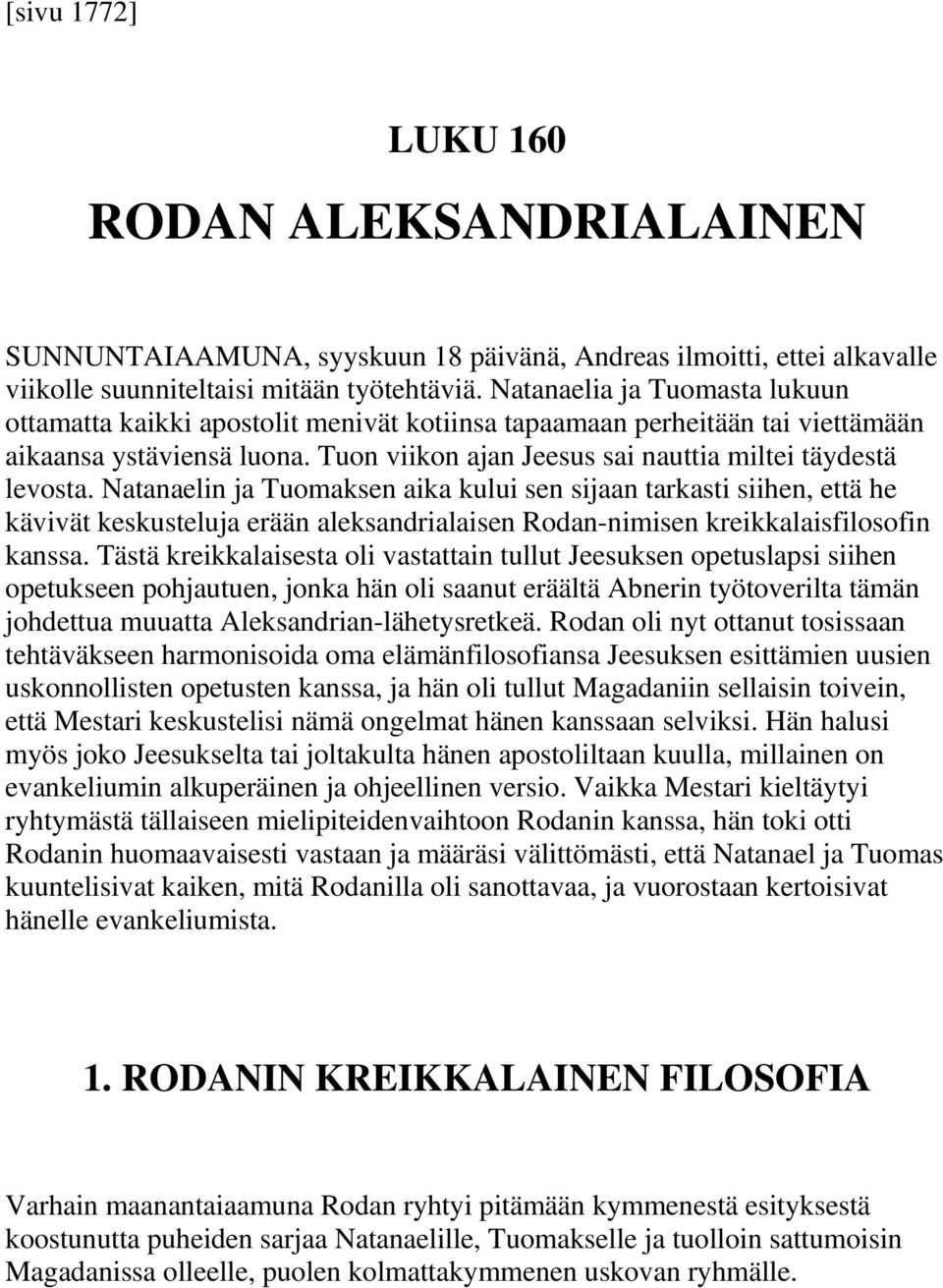 [sivu 1772]

LUKU 160

RODAN ALEKSANDRIALAINEN

SUNNUNTAIAAMUNA, syyskuun 18 päivänä, Andreas ilmoitti, ettei alkavalle viikolle suunniteltaisi mitään työtehtäviä. Natanaelia ja Tuomasta lukuun ottamatta kaikki apostolit menivät kotiinsa tapaamaan perheitään tai viettämään aikaansa ystäviensä luona. Tuon viikon ajan Jeesus sai nauttia miltei täydestä levosta. Natanaelin ja Tuomaksen aika kului sen sijaan tarkasti siihen, että he kävivät keskusteluja erään aleksandrialaisen Rodan-nimisen kreikkalaisfilosofin kanssa. Tästä kreikkalaisesta oli vastattain tullut Jeesuksen opetuslapsi siihen opetukseen pohjautuen, jonka hän oli saanut eräältä Abnerin työtoverilta tämän johdettua muuatta Aleksandrian-lähetysretkeä. Rodan oli nyt ottanut tosissaan tehtäväkseen harmonisoida oma elämänfilosofiansa Jeesuksen esittämien uusien uskonnollisten opetusten kanssa, ja hän oli tullut Magadaniin sellaisin toivein, että Mestari keskustelisi nämä ongelmat hänen kanssaan selviksi. Hän halusi myös joko Jeesukselta tai joltakulta hänen apostoliltaan kuulla, millainen on evankeliumin alkuperäinen ja ohjeellinen versio. Vaikka Mestari kieltäytyi ryhtymästä tällaiseen mielipiteidenvaihtoon Rodanin kanssa, hän toki otti Rodanin huomaavaisesti vastaan ja määräsi välittömästi, että Natanael ja Tuomas kuuntelisivat kaiken, mitä Rodanilla oli sanottavaa, ja vuorostaan kertoisivat hänelle evankeliumista.

1. RODANIN KREIKKALAINEN FILOSOFIA

Varhain maanantaiaamuna Rodan ryhtyi pitämään kymmenestä esityksestä koostunutta puheiden sarjaa Natanaelille, Tuomakselle ja tuolloin sattumoisin Magadanissa olleelle, puolen kolmattakymmenen uskovan ryhmälle.